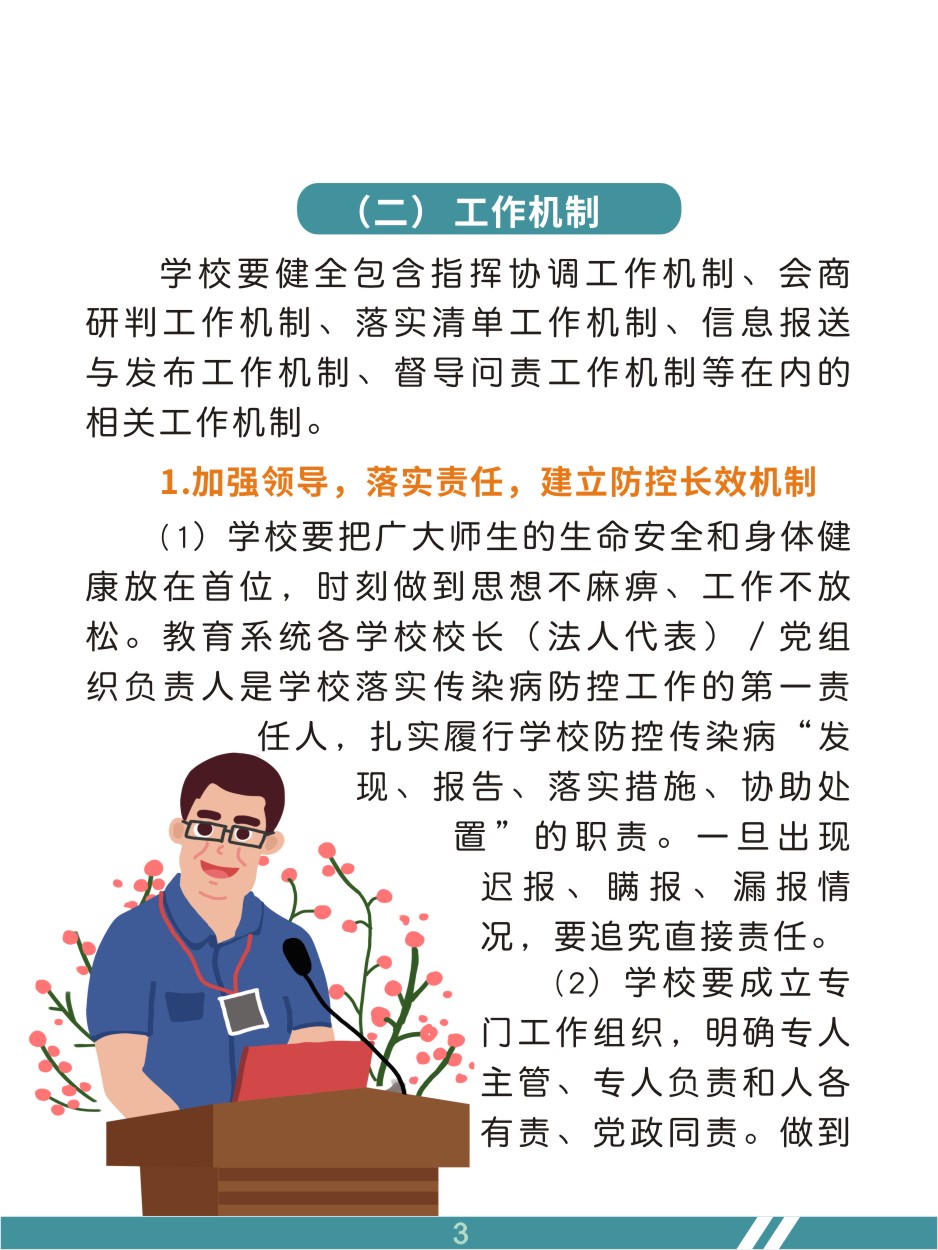 （二）工作机制

学校要健全包含指挥协调工作机制、会商研判工作机制、落实清单工作机制、信息报送与发布工作机制、督导问责工作机制等在内的相关工作机制。

1.加强领导，落实责任，建立防控长效机制

(1)学校要把广大师生的生命安全和身体健康放在首位，时刻做到思想不麻痹、工作不放松。教育系统各学校校长（法人代表）/党组织负责人是学校落实传染病防控工作的第一责任人，扎实履行学校防控传染病“发现、报告、落实措施、协助处置”的职责。一旦出现迟报、瞒报、漏报情况，要追究直接责任。

(2)学校要成立专门工作组织，明确专人主管、专人负责和人各有责、党政同责。做到

3